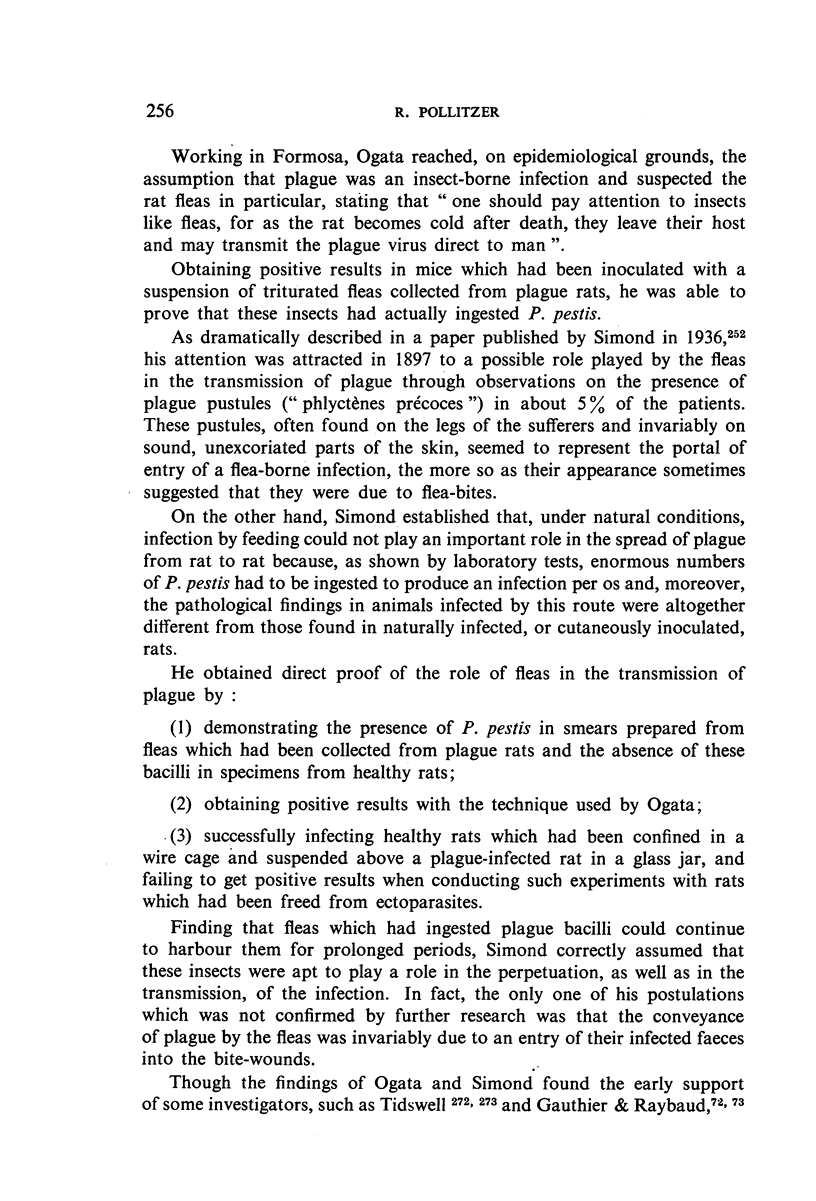 256 R. POLLITZER

Working in Formosa, Ogata reached, on epidemiological grounds, the assumption that plague was an insect-borne infection and suspected the rat fleas in particular, stating that " one should pay attention to insects like fleas, for as the rat becomes cold after death, they leave their host and may transmit the plague virus direct to man ".

Obtaining positive results in mice which had been inoculated with a suspension of triturated fleas collected from plague rats, he was able to prove that these insects had actually ingested P. pestis.

As dramatically described in a paper published by Simond in 1936,$^{252}$ his attention was attracted in 1897 to a possible role played by the fleas in the transmission of plague through observations on the presence of plague pustules (" phlyctènes précoces ") in about 5% of the patients. These pustules, often found on the legs of the sufferers and invariably on sound, unexcoriated parts of the skin, seemed to represent the portal of entry of a flea-borne infection, the more so as their appearance sometimes suggested that they were due to flea-bites.

On the other hand, Simond established that, under natural conditions, infection by feeding could not play an important role in the spread of plague from rat to rat because, as shown by laboratory tests, enormous numbers of P. pestis had to be ingested to produce an infection per os and, moreover, the pathological findings in animals infected by this route were altogether different from those found in naturally infected, or cutaneously inoculated, rats.

He obtained direct proof of the role of fleas in the transmission of plague by :

(1) demonstrating the presence of P. pestis in smears prepared from fleas which had been collected from plague rats and the absence of these bacilli in specimens from healthy rats;

(2) obtaining positive results with the technique used by Ogata;

(3) successfully infecting healthy rats which had been confined in a wire cage and suspended above a plague-infected rat in a glass jar, and failing to get positive results when conducting such experiments with rats which had been freed from ectoparasites.

Finding that fleas which had ingested plague bacilli could continue to harbour them for prolonged periods, Simond correctly assumed that these insects were apt to play a role in the perpetuation, as well as in the transmission, of the infection. In fact, the only one of his postulations which was not confirmed by further research was that the conveyance of plague by the fleas was invariably due to an entry of their infected faeces into the bite-wounds.

Though the findings of Ogata and Simond found the early support of some investigators, such as Tidswell $^{272, 273}$ and Gauthier & Raybaud,$^{72, 73}$